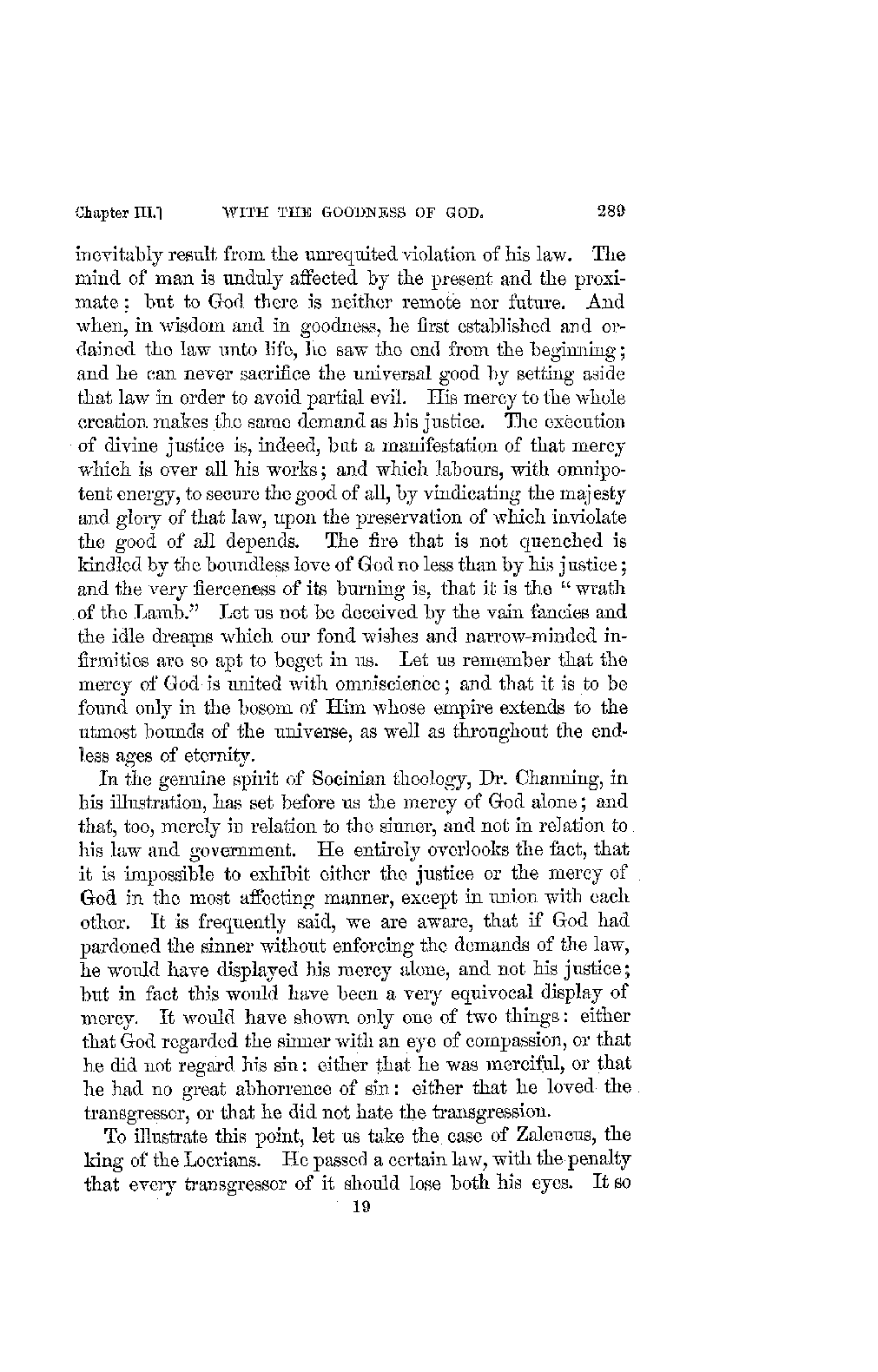 Chapter III.] WITH THE GOODNESS OF GOD. 289

inevitably result from the unrequited violation of his law. The mind of man is unduly affected by the present and the proximate; but to God there is neither remote nor future. And when, in wisdom and in goodness, he first established and ordained the law unto life, he saw the end from the beginning; and he can never sacrifice the universal good by setting aside that law in order to avoid partial evil. His mercy to the whole creation makes the same demand as his justice. The execution of divine justice is, indeed, but a manifestation of that mercy which is over all his works; and which labours, with omnipotent energy, to secure the good of all, by vindicating the majesty and glory of that law, upon the preservation of which inviolate the good of all depends. The fire that is not quenched is kindled by the boundless love of God no less than by his justice; and the very fierceness of its burning is, that it is the "wrath of the Lamb." Let us not be deceived by the vain fancies and the idle dreams which our fond wishes and narrow-minded infirmities are so apt to beget in us. Let us remember that the mercy of God is united with omniscience; and that it is to be found only in the bosom of Him whose empire extends to the utmost bounds of the universe, as well as throughout the endless ages of eternity.

In the genuine spirit of Socinian theology, Dr. Channing, in his illustration, has set before us the mercy of God alone; and that, too, merely in relation to the sinner, and not in relation to his law and government. He entirely overlooks the fact, that it is impossible to exhibit either the justice or the mercy of God in the most affecting manner, except in union with each other. It is frequently said, we are aware, that if God had pardoned the sinner without enforcing the demands of the law, he would have displayed his mercy alone, and not his justice; but in fact this would have been a very equivocal display of mercy. It would have shown only one of two things: either that God regarded the sinner with an eye of compassion, or that he did not regard his sin: either that he was merciful, or that he had no great abhorrence of sin: either that he loved the transgressor, or that he did not hate the transgression.

To illustrate this point, let us take the case of Zaleucus, the king of the Locrians. He passed a certain law, with the penalty that every transgressor of it should lose both his eyes. It so

19